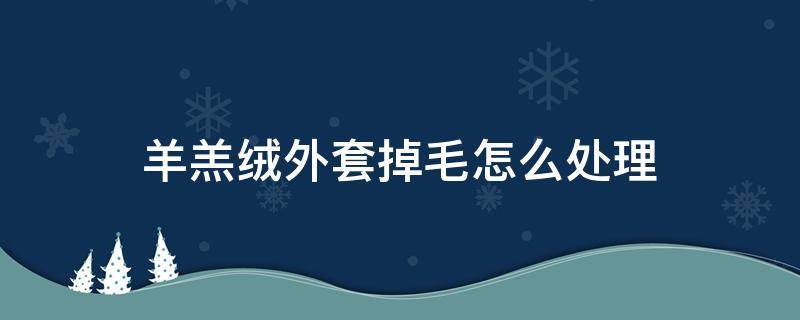 羊羔绒外套掉毛怎么处理